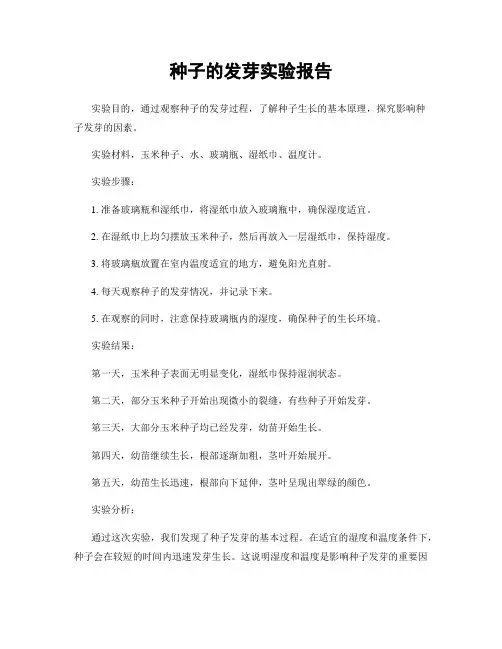 种子的发芽实验报告

实验目的，通过观察种子的发芽过程，了解种子生长的基本原理，探究影响种子发芽的因素。

实验材料，玉米种子、水、玻璃瓶、湿纸巾、温度计。

实验步骤：

1. 准备玻璃瓶和湿纸巾，将湿纸巾放入玻璃瓶中，确保湿度适宜。

2. 在湿纸巾上均匀摆放玉米种子，然后再放入一层湿纸巾，保持湿度。

3. 将玻璃瓶放置在室内温度适宜的地方，避免阳光直射。

4. 每天观察种子的发芽情况，并记录下来。

5. 在观察的同时，注意保持玻璃瓶内的湿度，确保种子的生长环境。

实验结果：

第一天，玉米种子表面无明显变化，湿纸巾保持湿润状态。

第二天，部分玉米种子开始出现微小的裂缝，有些种子开始发芽。

第三天，大部分玉米种子均已经发芽，幼苗开始生长。

第四天，幼苗继续生长，根部逐渐加粗，茎叶开始展开。

第五天，幼苗生长迅速，根部向下延伸，茎叶呈现出翠绿的颜色。

实验分析：

通过这次实验，我们发现了种子发芽的基本过程。在适宜的湿度和温度条件下，种子会在较短的时间内迅速发芽生长。这说明湿度和温度是影响种子发芽的重要因